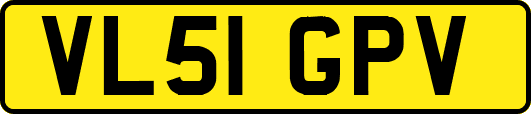 VL51 GPV